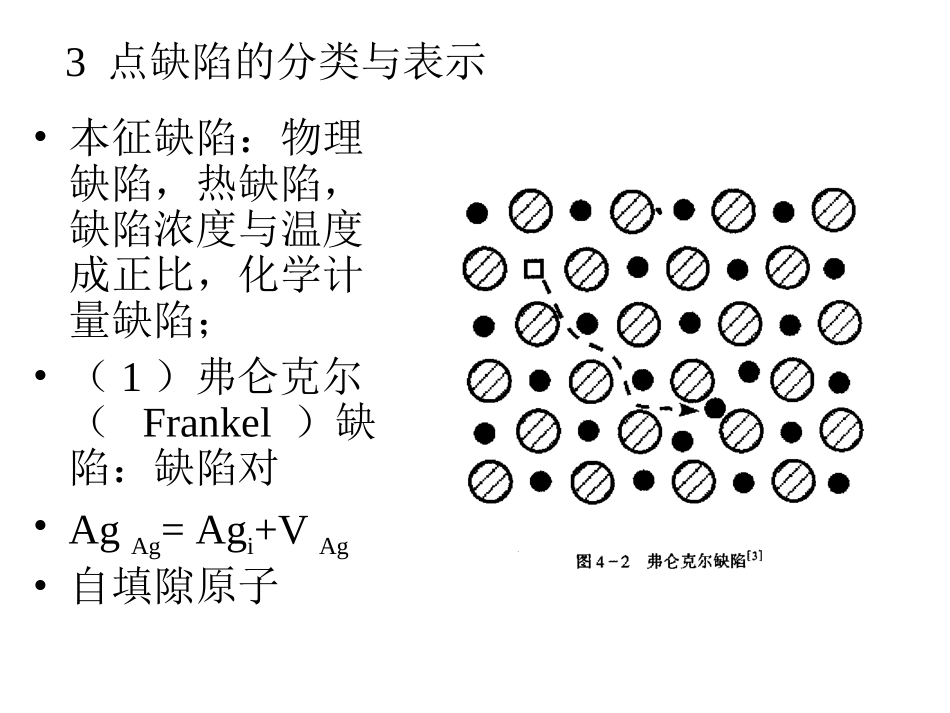 3 点缺陷的分类与表示

• 本征缺陷：物理缺陷，热缺陷，缺陷浓度与温度成正比，化学计量缺陷；

• （1）弗仑克尔（ Frankel ）缺陷：缺陷对

• $Ag_{Ag} = Ag_i + V_{Ag}$

• 自填隙原子

图 4－2　弗仑克尔缺陷$^{[3]}$